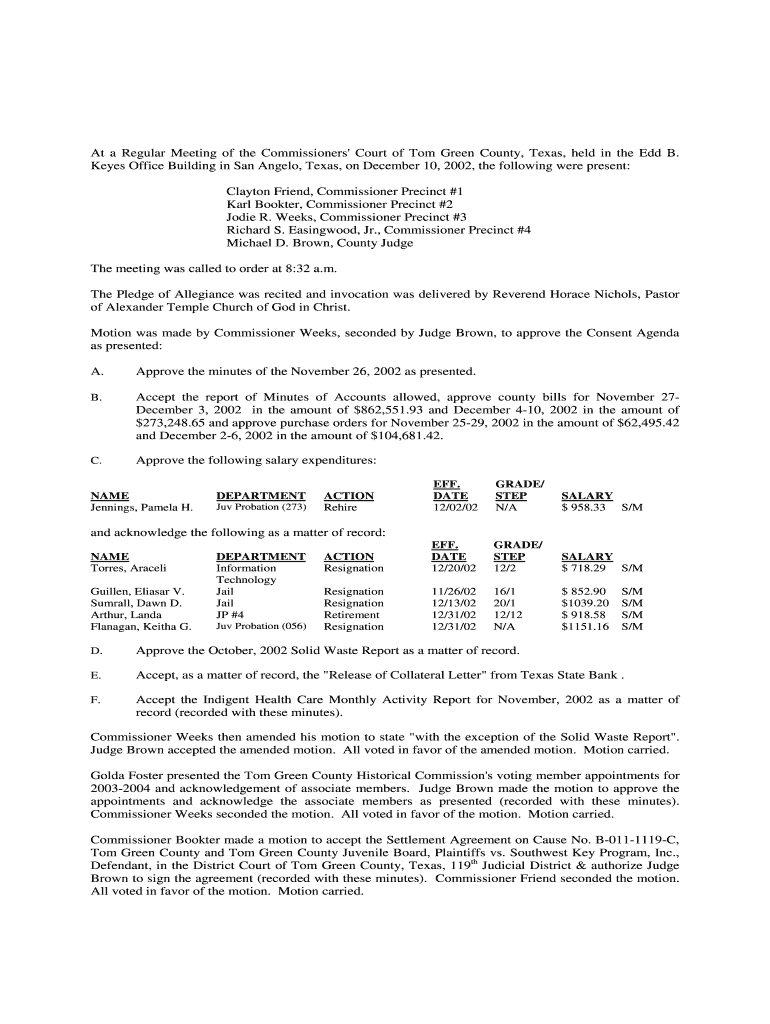 At a Regular Meeting of the Commissioners' Court of Tom Green County, Texas, held in the Edd B. Keyes Office Building in San Angelo, Texas, on December 10, 2002, the following were present:

Clayton Friend, Commissioner Precinct #1
Karl Bookter, Commissioner Precinct #2
Jodie R. Weeks, Commissioner Precinct #3
Richard S. Easingwood, Jr., Commissioner Precinct #4
Michael D. Brown, County Judge

The meeting was called to order at 8:32 a.m.

The Pledge of Allegiance was recited and invocation was delivered by Reverend Horace Nichols, Pastor of Alexander Temple Church of God in Christ.

Motion was made by Commissioner Weeks, seconded by Judge Brown, to approve the Consent Agenda as presented:

A. Approve the minutes of the November 26, 2002 as presented.

B. Accept the report of Minutes of Accounts allowed, approve county bills for November 27-December 3, 2002 in the amount of $862,551.93 and December 4-10, 2002 in the amount of $273,248.65 and approve purchase orders for November 25-29, 2002 in the amount of $62,495.42 and December 2-6, 2002 in the amount of $104,681.42.

C. Approve the following salary expenditures:

| NAME | DEPARTMENT | ACTION | EFF. DATE | GRADE/ STEP | SALARY | |
|---|---|---|---|---|---|---|
| Jennings, Pamela H. | Juv Probation (273) | Rehire | 12/02/02 | N/A | $ 958.33 | S/M |

and acknowledge the following as a matter of record:

| NAME | DEPARTMENT | ACTION | EFF. DATE | GRADE/ STEP | SALARY | |
|---|---|---|---|---|---|---|
| Torres, Araceli | Information Technology | Resignation | 12/20/02 | 12/2 | $ 718.29 | S/M |
| Guillen, Eliasar V. | Jail | Resignation | 11/26/02 | 16/1 | $ 852.90 | S/M |
| Sumrall, Dawn D. | Jail | Resignation | 12/13/02 | 20/1 | $1039.20 | S/M |
| Arthur, Landa | JP #4 | Retirement | 12/31/02 | 12/12 | $ 918.58 | S/M |
| Flanagan, Keitha G. | Juv Probation (056) | Resignation | 12/31/02 | N/A | $1151.16 | S/M |

D. Approve the October, 2002 Solid Waste Report as a matter of record.

E. Accept, as a matter of record, the "Release of Collateral Letter" from Texas State Bank .

F. Accept the Indigent Health Care Monthly Activity Report for November, 2002 as a matter of record (recorded with these minutes).

Commissioner Weeks then amended his motion to state "with the exception of the Solid Waste Report". Judge Brown accepted the amended motion. All voted in favor of the amended motion. Motion carried.

Golda Foster presented the Tom Green County Historical Commission's voting member appointments for 2003-2004 and acknowledgement of associate members. Judge Brown made the motion to approve the appointments and acknowledge the associate members as presented (recorded with these minutes). Commissioner Weeks seconded the motion. All voted in favor of the motion. Motion carried.

Commissioner Bookter made a motion to accept the Settlement Agreement on Cause No. B-011-1119-C, Tom Green County and Tom Green County Juvenile Board, Plaintiffs vs. Southwest Key Program, Inc., Defendant, in the District Court of Tom Green County, Texas, 119$^{th}$ Judicial District & authorize Judge Brown to sign the agreement (recorded with these minutes). Commissioner Friend seconded the motion. All voted in favor of the motion. Motion carried.